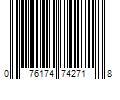 0 76174 74271 8